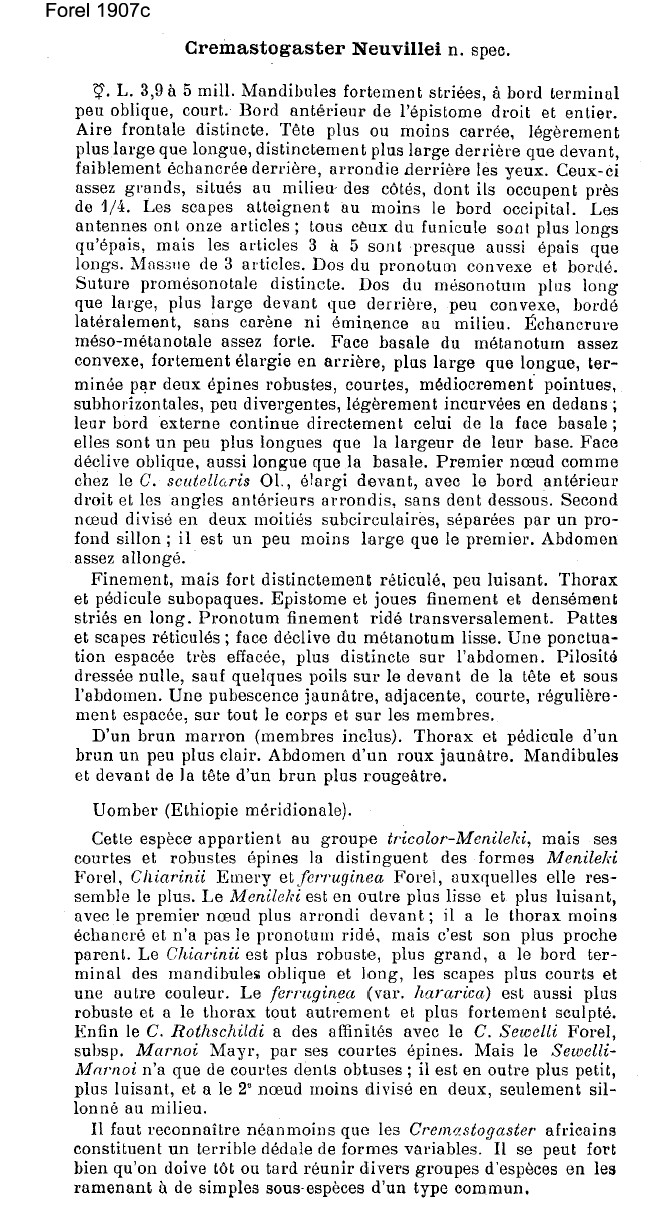 Forel 1907c

Cremastogaster Neuvillei n. spec.

☿. L. 3,9 à 5 mill. Mandibules fortement striées, à bord terminal peu oblique, court. Bord antérieur de l'épistome droit et entier. Aire frontale distincte. Tête plus ou moins carrée, légèrement plus large que longue, distinctement plus large derrière que devant, faiblement échancrée derrière, arrondie derrière les yeux. Ceux-ci assez grands, situés au milieu des côtés, dont ils occupent près de 1/4. Les scapes atteignent au moins le bord occipital. Les antennes ont onze articles ; tous ceux du funicule sont plus longs qu'épais, mais les articles 3 à 5 sont presque aussi épais que longs. Massue de 3 articles. Dos du pronotum convexe et bordé. Suture promésonotale distincte. Dos du mésonotum plus long que large, plus large devant que derrière, peu convexe, bordé latéralement, sans carène ni éminence au milieu. Échancrure méso-métanotale assez forte. Face basale du métanotum assez convexe, fortement élargie en arrière, plus large que longue, terminée par deux épines robustes, courtes, médiocrement pointues, subhorizontales, peu divergentes, légèrement incurvées en dedans ; leur bord externe continue directement celui de la face basale ; elles sont un peu plus longues que la largeur de leur base. Face déclive oblique, aussi longue que la basale. Premier nœud comme chez le C. scutellaris Ol., élargi devant, avec le bord antérieur droit et les angles antérieurs arrondis, sans dent dessous. Second nœud divisé en deux moitiés subcirculaires, séparées par un profond sillon ; il est un peu moins large que le premier. Abdomen assez allongé.

Finement, mais fort distinctement réticulé, peu luisant. Thorax et pédicule subopaques. Epistome et joues finement et densément striés en long. Pronotum finement ridé transversalement. Pattes et scapes réticulés ; face déclive du métanotum lisse. Une ponctuation espacée très effacée, plus distincte sur l'abdomen. Pilosité dressée nulle, sauf quelques poils sur le devant de la tête et sous l'abdomen. Une pubescence jaunâtre, adjacente, courte, régulièrement espacée, sur tout le corps et sur les membres.

D'un brun marron (membres inclus). Thorax et pédicule d'un brun un peu plus clair. Abdomen d'un roux jaunâtre. Mandibules et devant de la tête d'un brun plus rougeâtre.

Uomber (Ethiopie méridionale).

Cette espèce appartient au groupe tricolor-Menileki, mais ses courtes et robustes épines la distinguent des formes Menileki Forel, Chiarinii Emery et ferruginea Forel, auxquelles elle ressemble le plus. Le Menileki est en outre plus lisse et plus luisant, avec le premier nœud plus arrondi devant ; il a le thorax moins échancré et n'a pas le pronotum ridé, mais c'est son plus proche parent. Le Chiarinii est plus robuste, plus grand, a le bord terminal des mandibules oblique et long, les scapes plus courts et une autre couleur. Le ferruginea (var. hararica) est aussi plus robuste et a le thorax tout autrement et plus fortement sculpté. Enfin le C. Rothschildi a des affinités avec le C. Sewelli Forel, subsp. Marnoi Mayr, par ses courtes épines. Mais le Sewelli-Marnoi n'a que de courtes dents obtuses ; il est en outre plus petit, plus luisant, et a le 2ᵉ nœud moins divisé en deux, seulement sillonné au milieu.

Il faut reconnaître néanmoins que les Cremastogaster africains constituent un terrible dédale de formes variables. Il se peut fort bien qu'on doive tôt ou tard réunir divers groupes d'espèces en les ramenant à de simples sous-espèces d'un type commun.